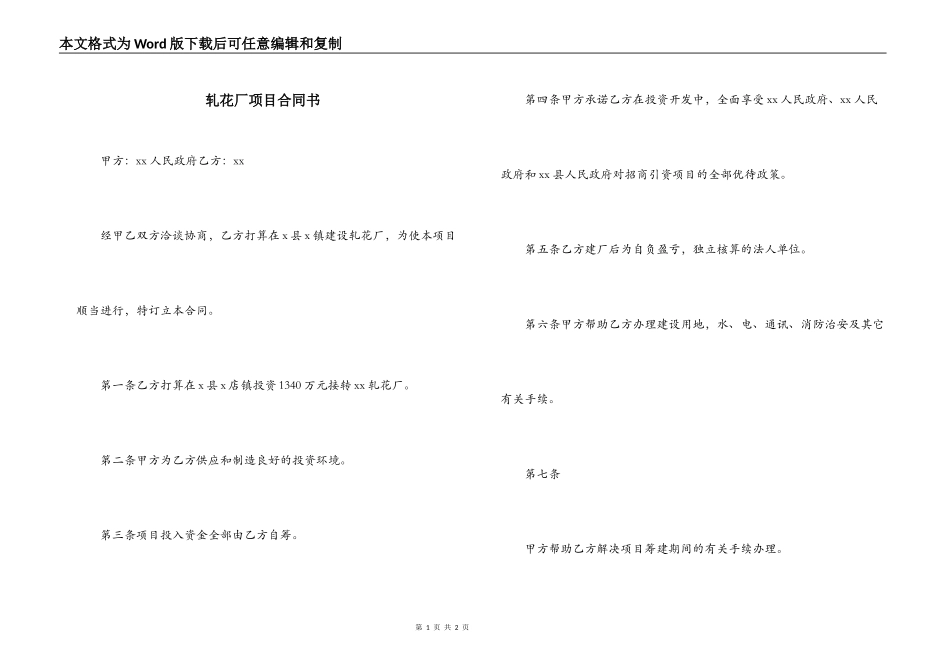 本文格式为Word版下载后可任意编辑和复制

轧花厂项目合同书

甲方：xx人民政府乙方：xx

经甲乙双方洽谈协商，乙方打算在x县x镇建设轧花厂，为使本项目顺当进行，特订立本合同。

第一条乙方打算在x县x店镇投资1340万元接转xx轧花厂。

第二条甲方为乙方供应和制造良好的投资环境。

第三条项目投入资金全部由乙方自筹。

第四条甲方承诺乙方在投资开发中，全面享受xx人民政府、xx人民政府和xx县人民政府对招商引资项目的全部优待政策。

第五条乙方建厂后为自负盈亏，独立核算的法人单位。

第六条甲方帮助乙方办理建设用地，水、电、通讯、消防治安及其它有关手续。

第七条

甲方帮助乙方解决项目筹建期间的有关手续办理。

第 1 页 共 2 页